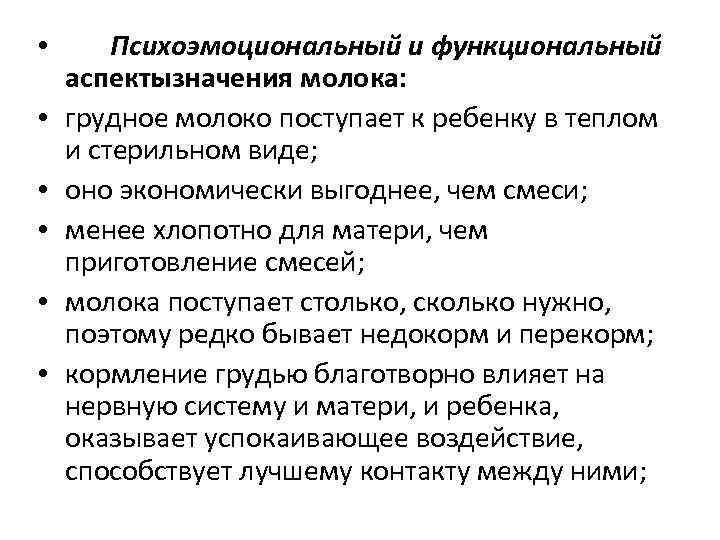 • Психоэмоциональный и функциональный аспектызначения молока:
• грудное молоко поступает к ребенку в теплом и стерильном виде;
• оно экономически выгоднее, чем смеси;
• менее хлопотно для матери, чем приготовление смесей;
• молока поступает столько, сколько нужно, поэтому редко бывает недокорм и перекорм;
• кормление грудью благотворно влияет на нервную систему и матери, и ребенка, оказывает успокаивающее воздействие, способствует лучшему контакту между ними;